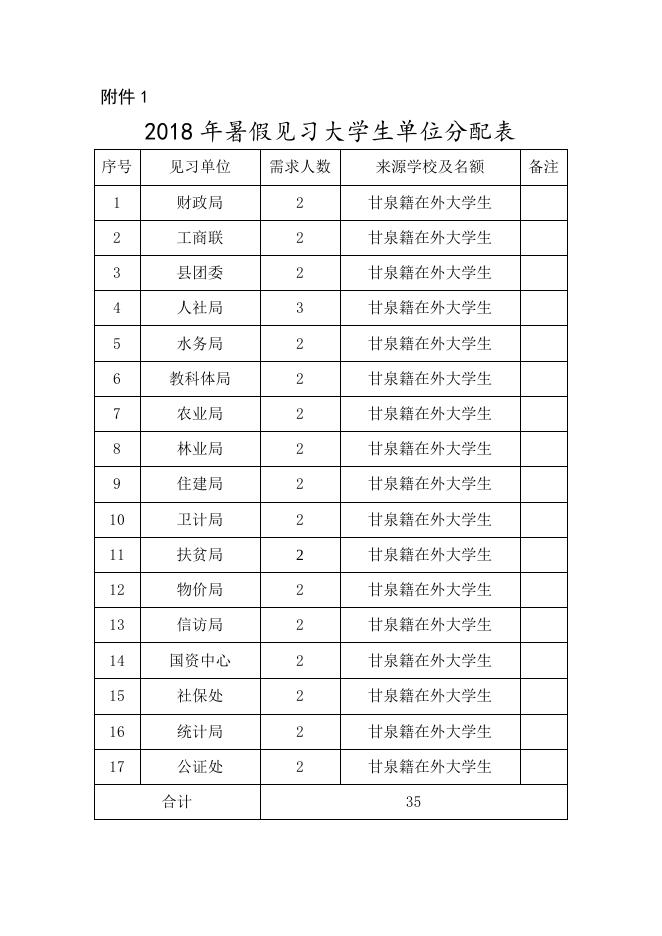 附件 1

2018 年暑假见习大学生单位分配表

| 序号 | 见习单位 | 需求人数 | 来源学校及名额 | 备注 |
|---|---|---|---|---|
| 1 | 财政局 | 2 | 甘泉籍在外大学生 | |
| 2 | 工商联 | 2 | 甘泉籍在外大学生 | |
| 3 | 县团委 | 2 | 甘泉籍在外大学生 | |
| 4 | 人社局 | 3 | 甘泉籍在外大学生 | |
| 5 | 水务局 | 2 | 甘泉籍在外大学生 | |
| 6 | 教科体局 | 2 | 甘泉籍在外大学生 | |
| 7 | 农业局 | 2 | 甘泉籍在外大学生 | |
| 8 | 林业局 | 2 | 甘泉籍在外大学生 | |
| 9 | 住建局 | 2 | 甘泉籍在外大学生 | |
| 10 | 卫计局 | 2 | 甘泉籍在外大学生 | |
| 11 | 扶贫局 | 2 | 甘泉籍在外大学生 | |
| 12 | 物价局 | 2 | 甘泉籍在外大学生 | |
| 13 | 信访局 | 2 | 甘泉籍在外大学生 | |
| 14 | 国资中心 | 2 | 甘泉籍在外大学生 | |
| 15 | 社保处 | 2 | 甘泉籍在外大学生 | |
| 16 | 统计局 | 2 | 甘泉籍在外大学生 | |
| 17 | 公证处 | 2 | 甘泉籍在外大学生 | |
| 合计 | | 35 | | |